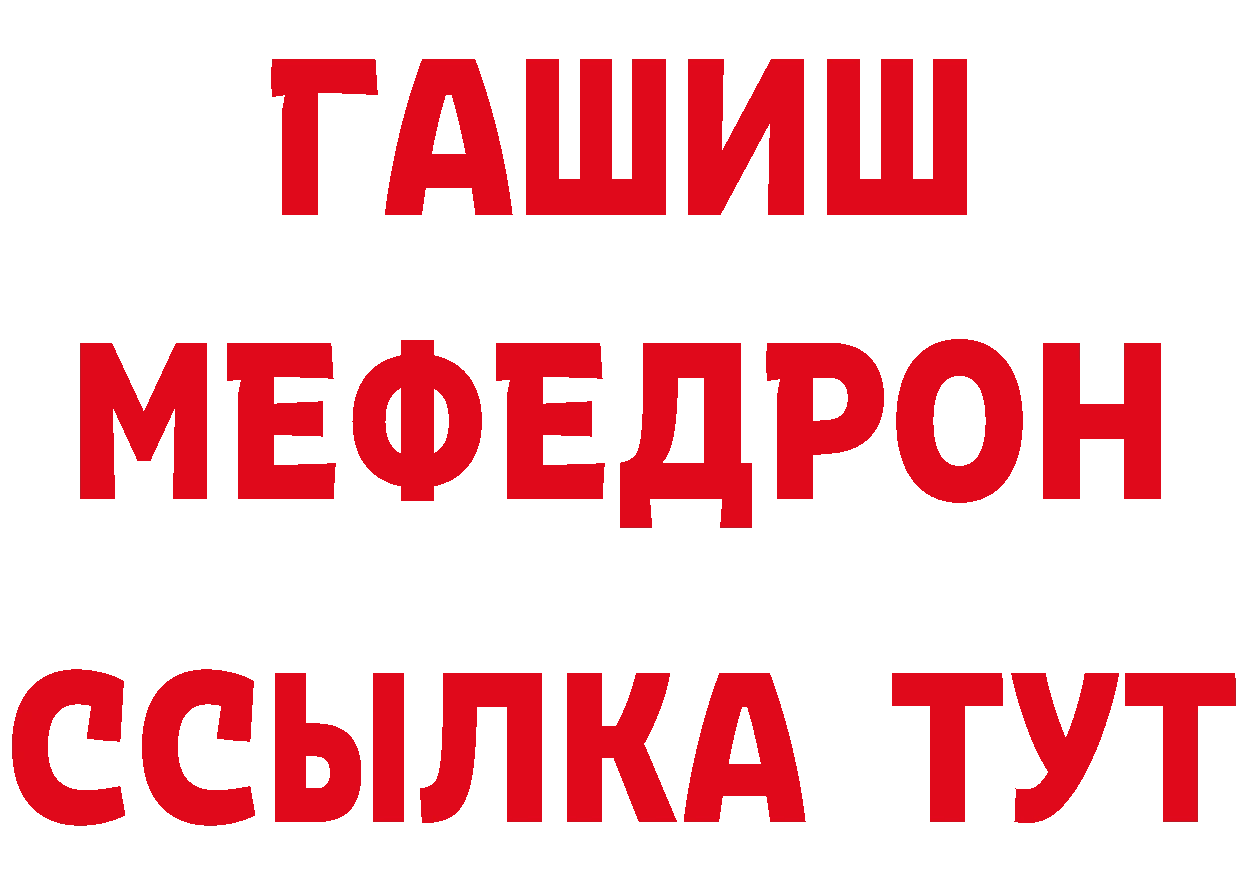 ГАШИШ
МЕФЕДРОН
ССЫЛКА ТУТ